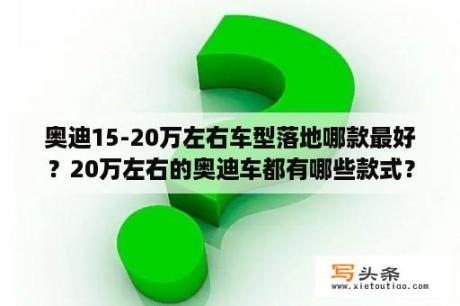 奥迪15-20万左右车型落地哪款最好？20万左右的奥迪车都有哪些款式？

写头条
www.xietoutiao.com